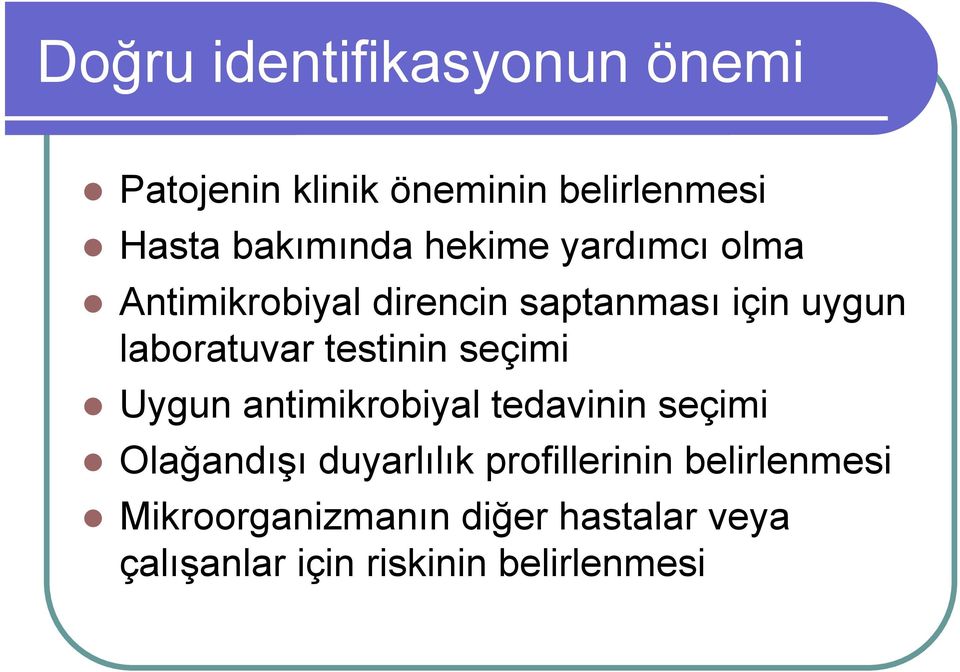 Doğru identifikasyonun önemi

- Patojenin klinik öneminin belirlenmesi
- Hasta bakımında hekime yardımcı olma
- Antimikrobiyal direncin saptanması için uygun laboratuvar testinin seçimi
- Uygun antimikrobiyal tedavinin seçimi
- Olağandışı duyarlılık profillerinin belirlenmesi
- Mikroorganizmanın diğer hastalar veya çalışanlar için riskinin belirlenmesi